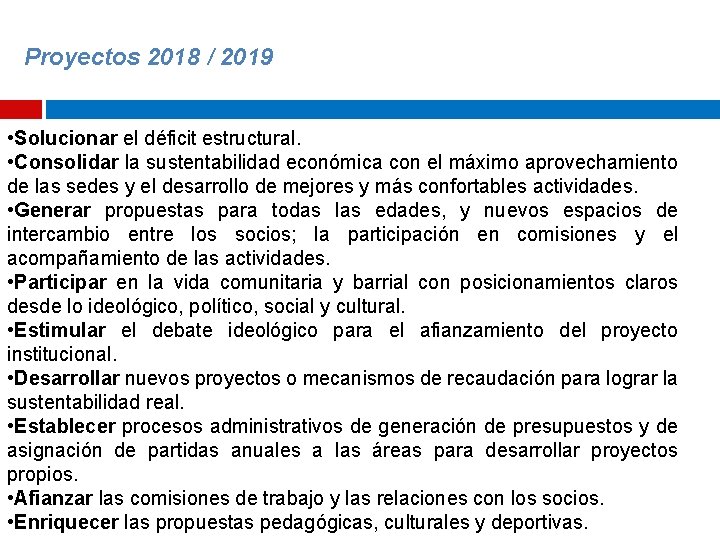 Proyectos 2018 / 2019

•Solucionar el déficit estructural.
•Consolidar la sustentabilidad económica con el máximo aprovechamiento de las sedes y el desarrollo de mejores y más confortables actividades.
•Generar propuestas para todas las edades, y nuevos espacios de intercambio entre los socios; la participación en comisiones y el acompañamiento de las actividades.
•Participar en la vida comunitaria y barrial con posicionamientos claros desde lo ideológico, político, social y cultural.
•Estimular el debate ideológico para el afianzamiento del proyecto institucional.
•Desarrollar nuevos proyectos o mecanismos de recaudación para lograr la sustentabilidad real.
•Establecer procesos administrativos de generación de presupuestos y de asignación de partidas anuales a las áreas para desarrollar proyectos propios.
•Afianzar las comisiones de trabajo y las relaciones con los socios.
•Enriquecer las propuestas pedagógicas, culturales y deportivas.